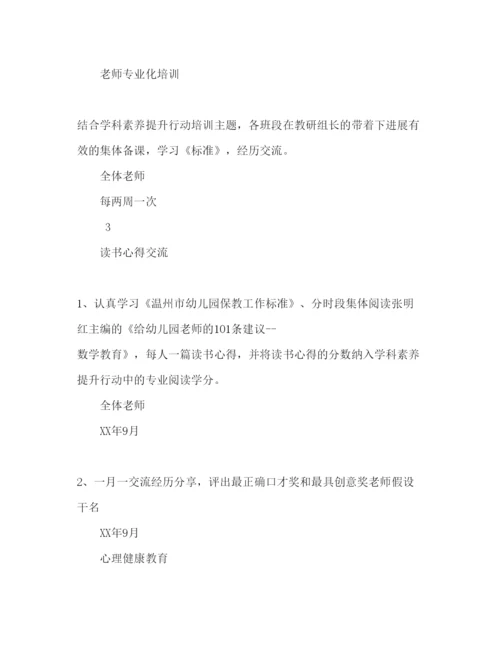 老师专业化培训

结合学科素养提升行动培训主题，各班段在教研组长的带着下进展有效的集体备课，学习《标准》，经历交流。

全体老师

每两周一次

3

读书心得交流

1、认真学习《温州市幼儿园保教工作标准》、分时段集体阅读张明红主编的《给幼儿园老师的101条建议--数学教育》，每人一篇读书心得，并将读书心得的分数纳入学科素养提升行动中的专业阅读学分。

全体老师

XX年9月

2、一月一交流经历分享，评出最正确口才奖和最具创意奖老师假设干名

XX年9月

心理健康教育